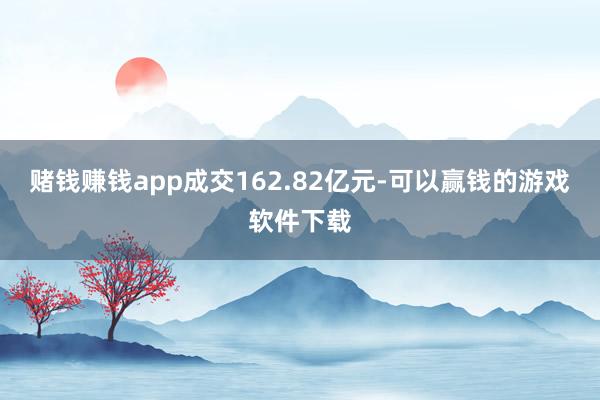 赌钱赚钱app成交162.82亿元-可以赢钱的游戏软件下载